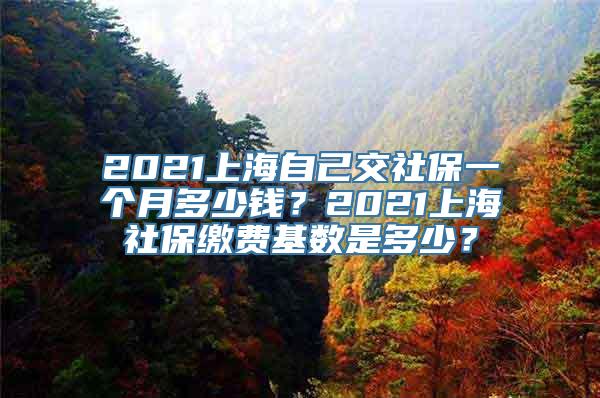 2021上海自己交社保一个月多少钱？2021上海社保缴费基数是多少？